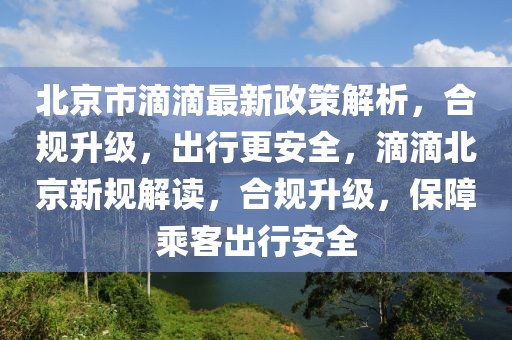 北京市滴滴最新政策解析，合规升级，出行更安全，滴滴北京新规解读，合规升级，保障乘客出行安全